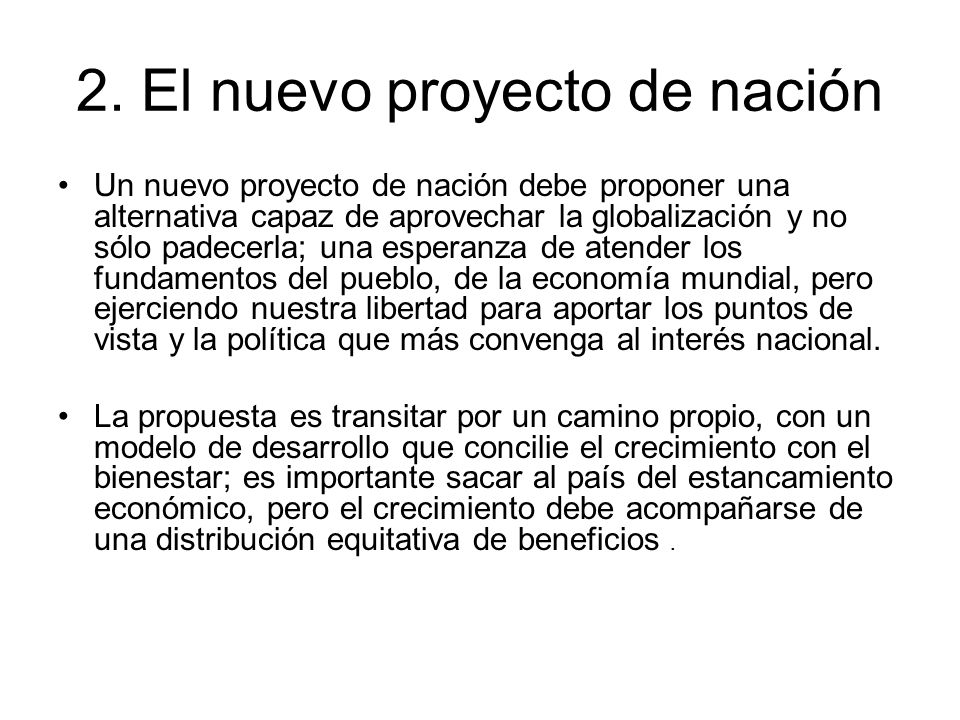 2. El nuevo proyecto de nación

• Un nuevo proyecto de nación debe proponer una alternativa capaz de aprovechar la globalización y no sólo padecerla; una esperanza de atender los fundamentos del pueblo, de la economía mundial, pero ejerciendo nuestra libertad para aportar los puntos de vista y la política que más convenga al interés nacional.

• La propuesta es transitar por un camino propio, con un modelo de desarrollo que concilie el crecimiento con el bienestar; es importante sacar al país del estancamiento económico, pero el crecimiento debe acompañarse de una distribución equitativa de beneficios .